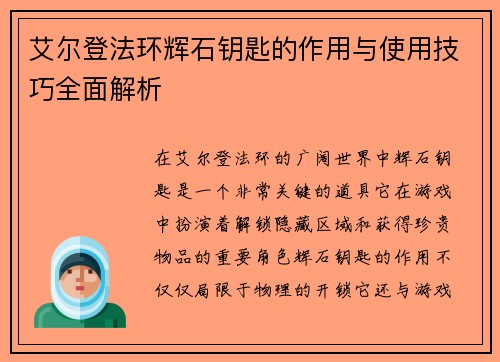 艾尔登法环辉石钥匙的作用与使用技巧全面解析

在艾尔登法环的广阔世界中辉石钥匙是一个非常关键的道具它在游戏中扮演着解锁隐藏区域和获得珍贵物品的重要角色辉石钥匙的作用不仅仅局限于物理的开锁它还与游戏